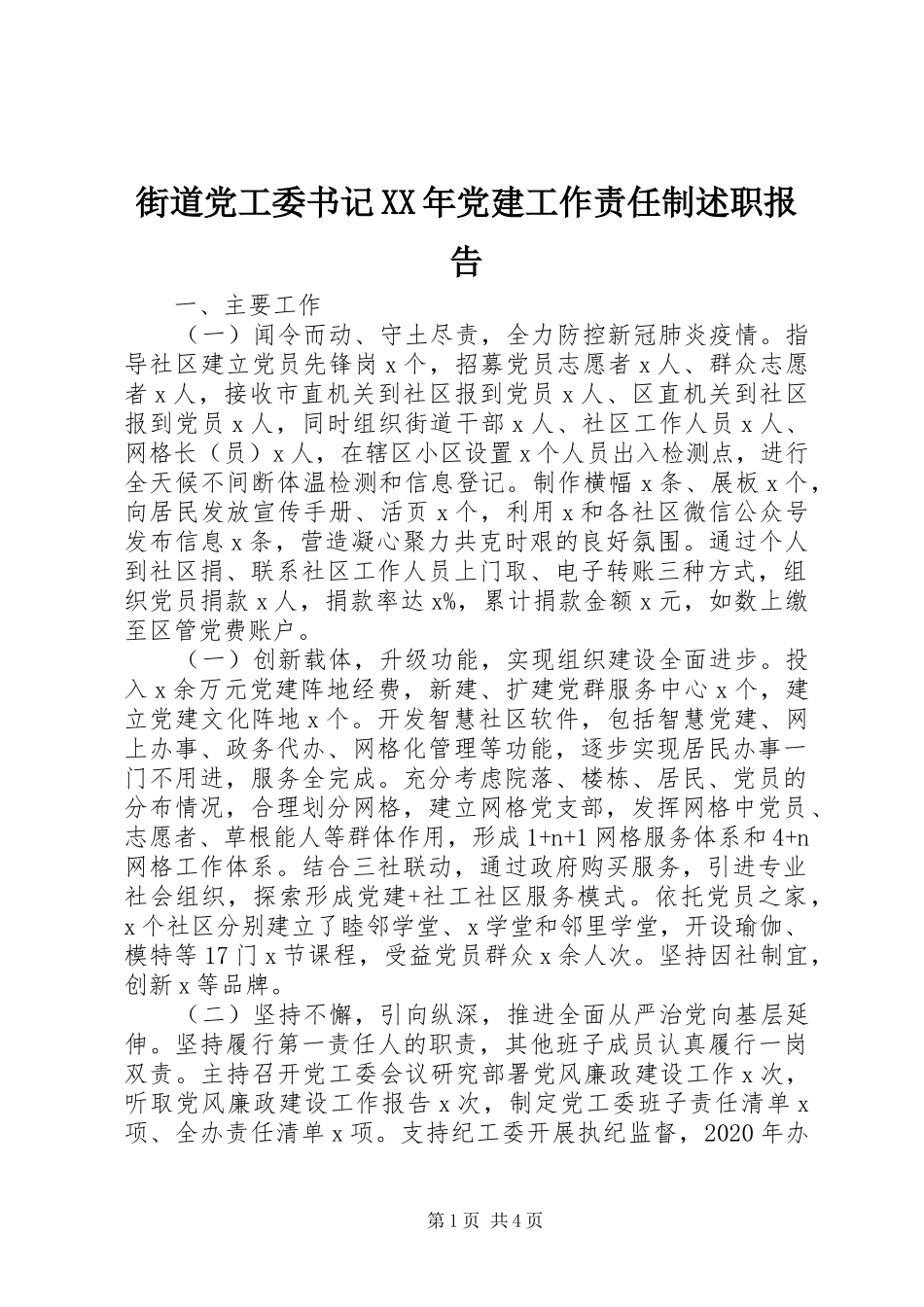 街道党工委书记XX年党建工作责任制述职报告

一、主要工作

（一）闻令而动、守土尽责，全力防控新冠肺炎疫情。指导社区建立党员先锋岗x个，招募党员志愿者x人、群众志愿者x人，接收市直机关到社区报到党员x人、区直机关到社区报到党员x人，同时组织街道干部x人、社区工作人员x人、网格长（员）x人，在辖区小区设置x个人员出入检测点，进行全天候不间断体温检测和信息登记。制作横幅x条、展板x个，向居民发放宣传手册、活页x个，利用x和各社区微信公众号发布信息x条，营造凝心聚力共克时艰的良好氛围。通过个人到社区捐、联系社区工作人员上门取、电子转账三种方式，组织党员捐款x人，捐款率达x%，累计捐款金额x元，如数上缴至区管党费账户。

（一）创新载体，升级功能，实现组织建设全面进步。投入x余万元党建阵地经费，新建、扩建党群服务中心x个，建立党建文化阵地x个。开发智慧社区软件，包括智慧党建、网上办事、政务代办、网格化管理等功能，逐步实现居民办事一门不用进，服务全完成。充分考虑院落、楼栋、居民、党员的分布情况，合理划分网格，建立网格党支部，发挥网格中党员、志愿者、草根能人等群体作用，形成1+n+1网格服务体系和4+n网格工作体系。结合三社联动，通过政府购买服务，引进专业社会组织，探索形成党建+社工社区服务模式。依托党员之家，x个社区分别建立了睦邻学堂、x学堂和邻里学堂，开设瑜伽、模特等17门x节课程，受益党员群众x余人次。坚持因社制宜，创新x等品牌。

（二）坚持不懈，引向纵深，推进全面从严治党向基层延伸。坚持履行第一责任人的职责，其他班子成员认真履行一岗双责。主持召开党工委会议研究部署党风廉政建设工作x次，听取党风廉政建设工作报告x次，制定党工委班子责任清单x项、全办责任清单x项。支持纪工委开展执纪监督，2020年办

第1页 共4页